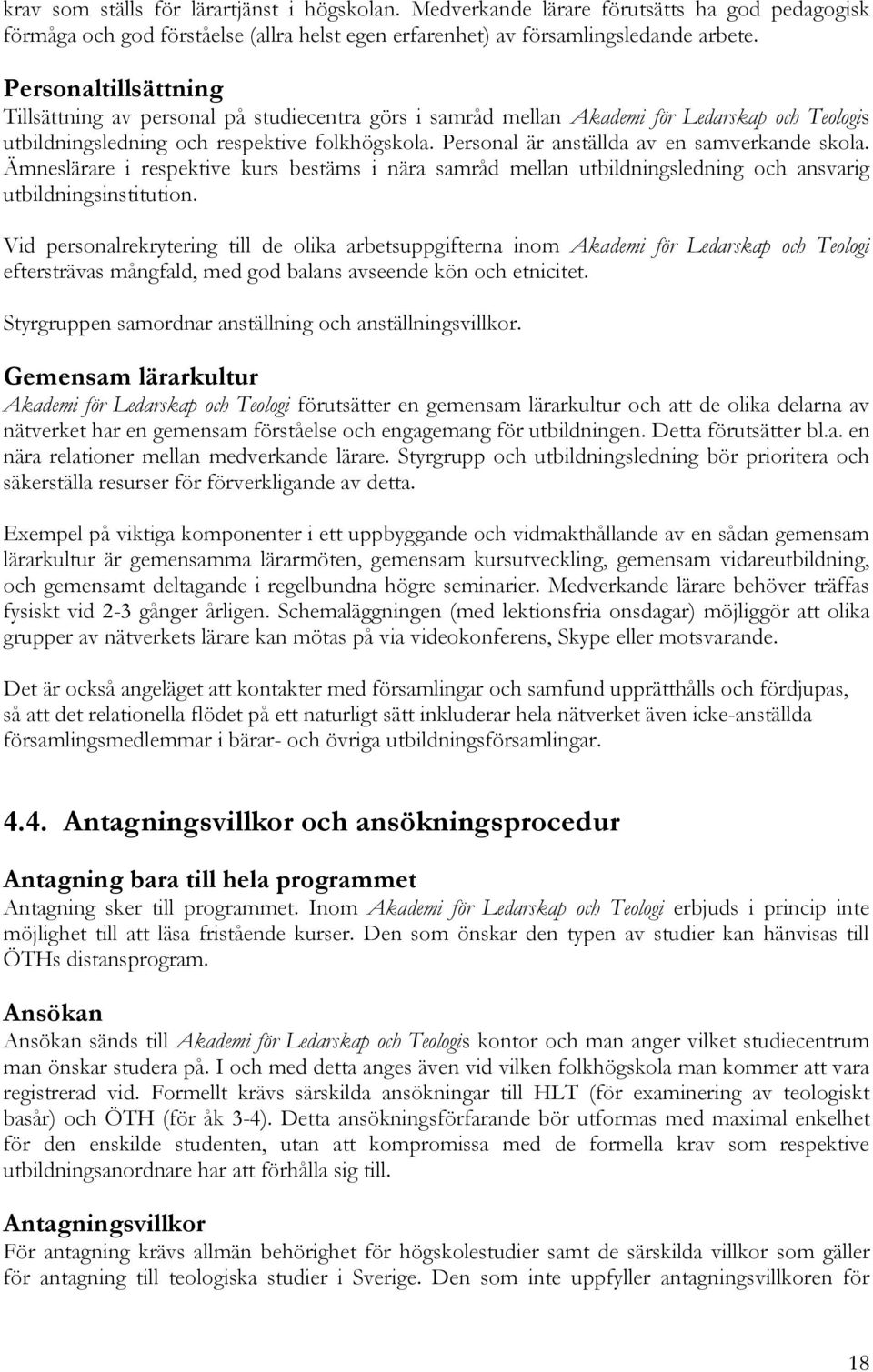 krav som ställs för lärartjänst i högskolan. Medverkande lärare förutsätts ha god pedagogisk förmåga och god förståelse (allra helst egen erfarenhet) av församlingsledande arbete.

Personaltillsättning
Tillsättning av personal på studiecentra görs i samråd mellan Akademi för Ledarskap och Teologis utbildningsledning och respektive folkhögskola. Personal är anställda av en samverkande skola. Ämneslärare i respektive kurs bestäms i nära samråd mellan utbildningsledning och ansvarig utbildningsinstitution.

Vid personalrekrytering till de olika arbetsuppgifterna inom Akademi för Ledarskap och Teologi eftersträvas mångfald, med god balans avseende kön och etnicitet.

Styrgruppen samordnar anställning och anställningsvillkor.

Gemensam lärarkultur
Akademi för Ledarskap och Teologi förutsätter en gemensam lärarkultur och att de olika delarna av nätverket har en gemensam förståelse och engagemang för utbildningen. Detta förutsätter bl.a. en nära relationer mellan medverkande lärare. Styrgrupp och utbildningsledning bör prioritera och säkerställa resurser för förverkligande av detta.

Exempel på viktiga komponenter i ett uppbyggande och vidmakthållande av en sådan gemensam lärarkultur är gemensamma lärarmöten, gemensam kursutveckling, gemensam vidareutbildning, och gemensamt deltagande i regelbundna högre seminarier. Medverkande lärare behöver träffas fysiskt vid 2-3 gånger årligen. Schemaläggningen (med lektionsfria onsdagar) möjliggör att olika grupper av nätverkets lärare kan mötas på via videokonferens, Skype eller motsvarande.

Det är också angeläget att kontakter med församlingar och samfund upprätthålls och fördjupas, så att det relationella flödet på ett naturligt sätt inkluderar hela nätverket även icke-anställda församlingsmedlemmar i bärar- och övriga utbildningsförsamlingar.

4.4. Antagningsvillkor och ansökningsprocedur

Antagning bara till hela programmet
Antagning sker till programmet. Inom Akademi för Ledarskap och Teologi erbjuds i princip inte möjlighet till att läsa fristående kurser. Den som önskar den typen av studier kan hänvisas till ÖTHs distansprogram.

Ansökan
Ansökan sänds till Akademi för Ledarskap och Teologis kontor och man anger vilket studiecentrum man önskar studera på. I och med detta anges även vid vilken folkhögskola man kommer att vara registrerad vid. Formellt krävs särskilda ansökningar till HLT (för examinering av teologiskt basår) och ÖTH (för åk 3-4). Detta ansökningsförfarande bör utformas med maximal enkelhet för den enskilde studenten, utan att kompromissa med de formella krav som respektive utbildningsanordnare har att förhålla sig till.

Antagningsvillkor
För antagning krävs allmän behörighet för högskolestudier samt de särskilda villkor som gäller för antagning till teologiska studier i Sverige. Den som inte uppfyller antagningsvillkoren för

18